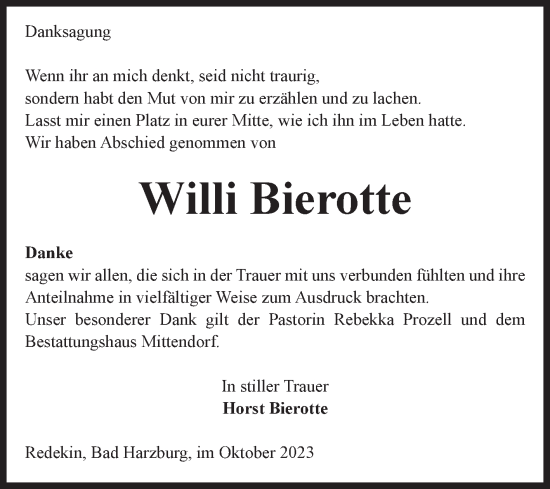 Danksagung

Wenn ihr an mich denkt, seid nicht traurig,
sondern habt den Mut von mir zu erzählen und zu lachen.
Lasst mir einen Platz in eurer Mitte, wie ich ihn im Leben hatte.
Wir haben Abschied genommen von

Willi Bierotte

Danke
sagen wir allen, die sich in der Trauer mit uns verbunden fühlten und ihre Anteilnahme in vielfältiger Weise zum Ausdruck brachten.
Unser besonderer Dank gilt der Pastorin Rebekka Prozell und dem Bestattungshaus Mittendorf.

In stiller Trauer
Horst Bierotte

Redekin, Bad Harzburg, im Oktober 2023